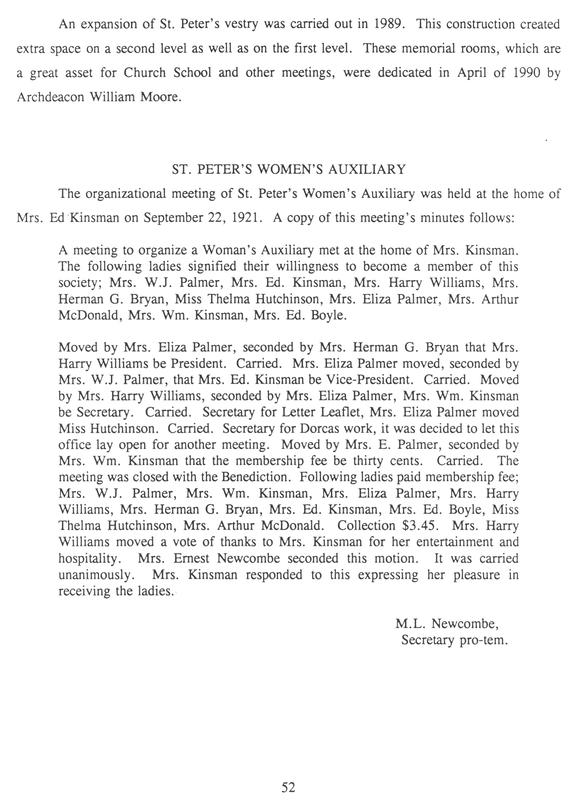 An expansion of St. Peter's vestry was carried out in 1989. This construction created extra space on a second level as well as on the first level. These memorial rooms, which are a great asset for Church School and other meetings, were dedicated in April of 1990 by Archdeacon William Moore.

ST. PETER'S WOMEN'S AUXILIARY

The organizational meeting of St. Peter's Women's Auxiliary was held at the home of Mrs. Ed Kinsman on September 22, 1921. A copy of this meeting's minutes follows:

A meeting to organize a Woman's Auxiliary met at the home of Mrs. Kinsman. The following ladies signified their willingness to become a member of this society; Mrs. W.J. Palmer, Mrs. Ed. Kinsman, Mrs. Harry Williams, Mrs. Herman G. Bryan, Miss Thelma Hutchinson, Mrs. Eliza Palmer, Mrs. Arthur McDonald, Mrs. Wm. Kinsman, Mrs. Ed. Boyle.

Moved by Mrs. Eliza Palmer, seconded by Mrs. Herman G. Bryan that Mrs. Harry Williams be President. Carried. Mrs. Eliza Palmer moved, seconded by Mrs. W.J. Palmer, that Mrs. Ed. Kinsman be Vice-President. Carried. Moved by Mrs. Harry Williams, seconded by Mrs. Eliza Palmer, Mrs. Wm. Kinsman be Secretary. Carried. Secretary for Letter Leaflet, Mrs. Eliza Palmer moved Miss Hutchinson. Carried. Secretary for Dorcas work, it was decided to let this office lay open for another meeting. Moved by Mrs. E. Palmer, seconded by Mrs. Wm. Kinsman that the membership fee be thirty cents. Carried. The meeting was closed with the Benediction. Following ladies paid membership fee; Mrs. W.J. Palmer, Mrs. Wm. Kinsman, Mrs. Eliza Palmer, Mrs. Harry Williams, Mrs. Herman G. Bryan, Mrs. Ed. Kinsman, Mrs. Ed. Boyle, Miss Thelma Hutchinson, Mrs. Arthur McDonald. Collection $3.45. Mrs. Harry Williams moved a vote of thanks to Mrs. Kinsman for her entertainment and hospitality. Mrs. Ernest Newcombe seconded this motion. It was carried unanimously. Mrs. Kinsman responded to this expressing her pleasure in receiving the ladies.

M.L. Newcombe,
Secretary pro-tem.

52